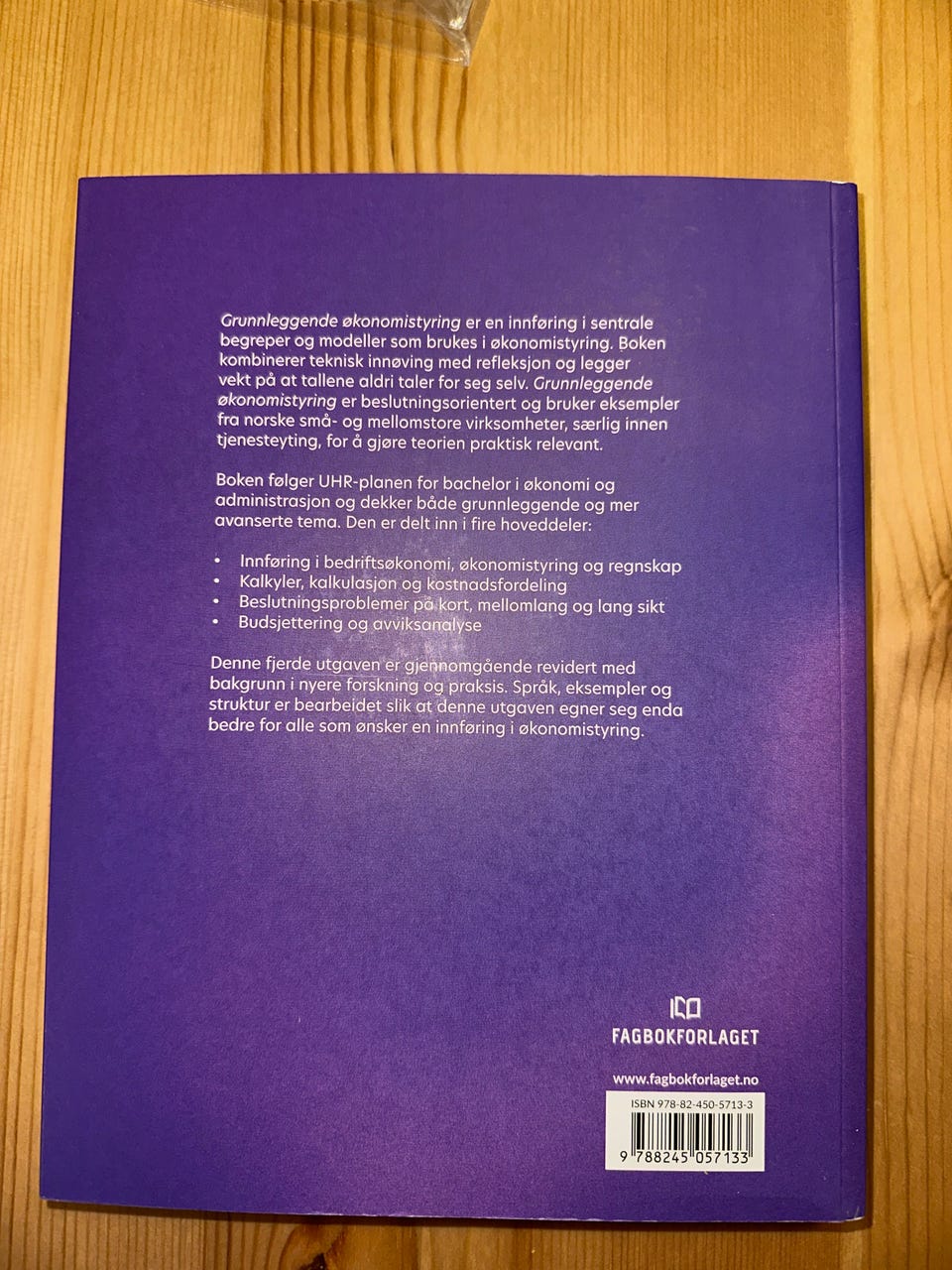 Grunnleggende økonomistyring er en innføring i sentrale begreper og modeller som brukes i økonomistyring. Boken kombinerer teknisk innøving med refleksjon og legger vekt på at tallene aldri taler for seg selv. Grunnleggende økonomistyring er beslutningsorientert og bruker eksempler fra norske små- og mellomstore virksomheter, særlig innen tjenesteyting, for å gjøre teorien praktisk relevant.

Boken følger UHR-planen for bachelor i økonomi og administrasjon og dekker både grunnleggende og mer avanserte tema. Den er delt inn i fire hoveddeler:

• Innføring i bedriftsøkonomi, økonomistyring og regnskap
• Kalkyler, kalkulasjon og kostnadsfordeling
• Beslutningsproblemer på kort, mellomlang og lang sikt
• Budsjettering og avviksanalyse

Denne fjerde utgaven er gjennomgående revidert med bakgrunn i nyere forskning og praksis. Språk, eksempler og struktur er bearbeidet slik at denne utgaven egner seg enda bedre for alle som ønsker en innføring i økonomistyring.

FAGBOKFORLAGET

www.fagbokforlaget.no

ISBN 978-82-450-5713-3

9 788245 057133